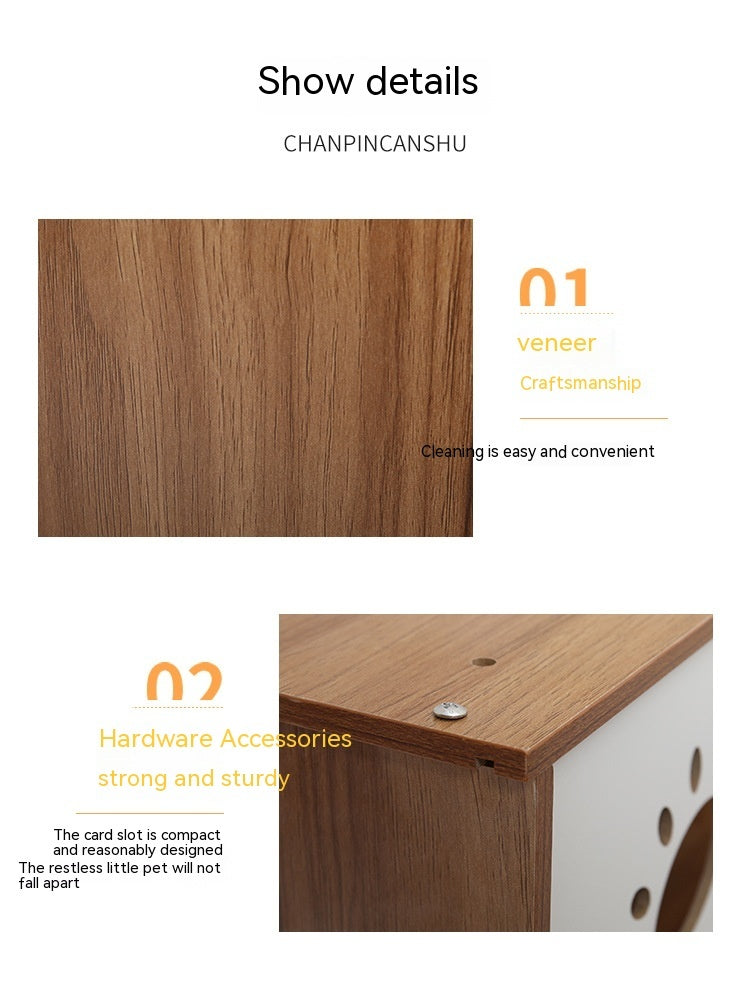 Show details

CHANPINCANSHU

01

veneer

Craftsmanship

Cleaning is easy and convenient

02

Hardware Accessories

strong and sturdy

The card slot is compact and reasonably designed
The restless little pet will not fall apart